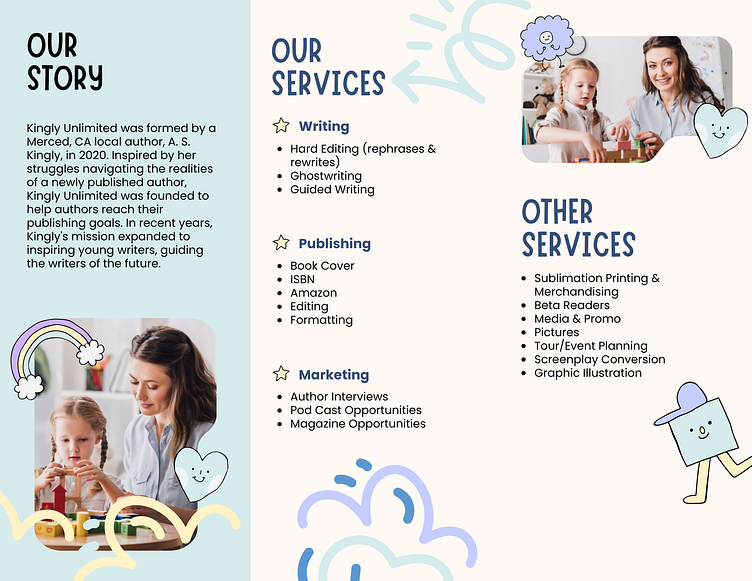 OUR STORY

Kingly Unlimited was formed by a Merced, CA local author, A. S. Kingly, in 2020. Inspired by her struggles navigating the realities of a newly published author, Kingly Unlimited was founded to help authors reach their publishing goals. In recent years, Kingly's mission expanded to inspiring young writers, guiding the writers of the future.

OUR SERVICES

Writing
- Hard Editing (rephrases & rewrites)
- Ghostwriting
- Guided Writing

Publishing
- Book Cover
- ISBN
- Amazon
- Editing
- Formatting

Marketing
- Author Interviews
- Pod Cast Opportunities
- Magazine Opportunities

OTHER SERVICES

- Sublimation Printing & Merchandising
- Beta Readers
- Media & Promo
- Pictures
- Tour/Event Planning
- Screenplay Conversion
- Graphic Illustration